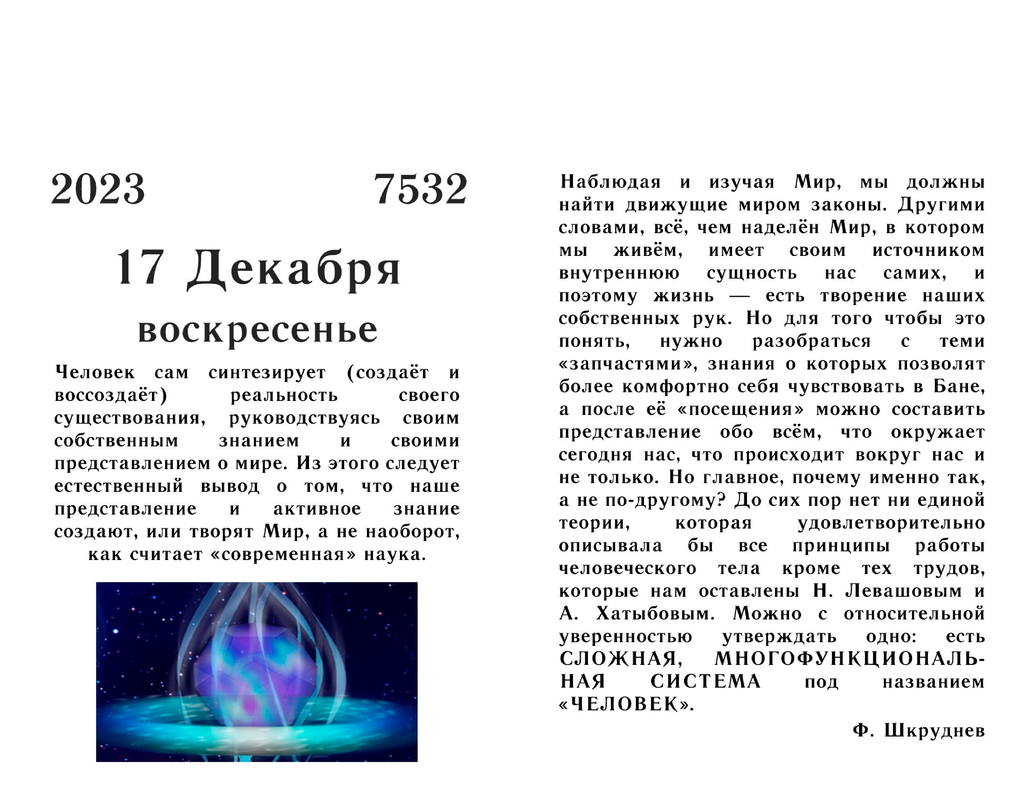 2023 7532

17 Декабря

воскресенье

Человек сам синтезирует (создаёт и воссоздаёт) реальность своего существования, руководствуясь своим собственным знанием и своими представлением о мире. Из этого следует естественный вывод о том, что наше представление и активное знание создают, или творят Мир, а не наоборот, как считает «современная» наука.

Наблюдая и изучая Мир, мы должны найти движущие миром законы. Другими словами, всё, чем наделён Мир, в котором мы живём, имеет своим источником внутреннюю сущность нас самих, и поэтому жизнь — есть творение наших собственных рук. Но для того чтобы это понять, нужно разобраться с теми «запчастями», знания о которых позволят более комфортно себя чувствовать в Бане, а после её «посещения» можно составить представление обо всём, что окружает сегодня нас, что происходит вокруг нас и не только. Но главное, почему именно так, а не по-другому? До сих пор нет ни единой теории, которая удовлетворительно описывала бы все принципы работы человеческого тела кроме тех трудов, которые нам оставлены Н. Левашовым и А. Хатыбовым. Можно с относительной уверенностью утверждать одно: есть СЛОЖНАЯ, МНОГОФУНКЦИОНАЛЬНАЯ СИСТЕМА под названием «ЧЕЛОВЕК».

Ф. Шкруднев